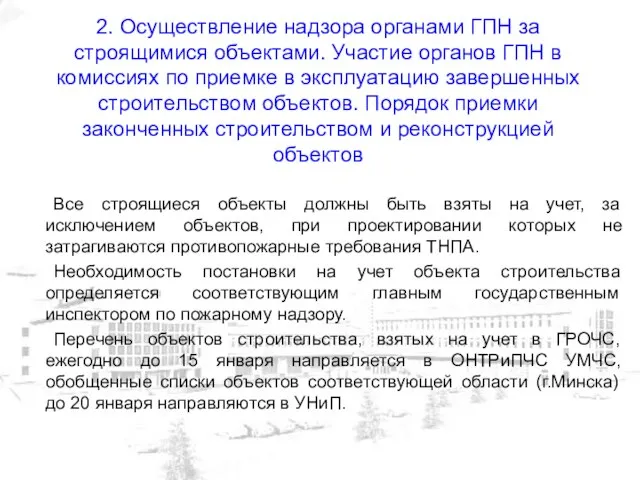 2. Осуществление надзора органами ГПН за строящимися объектами. Участие органов ГПН в комиссиях по приемке в эксплуатацию завершенных строительством объектов. Порядок приемки законченных строительством и реконструкцией объектов

Все строящиеся объекты должны быть взяты на учет, за исключением объектов, при проектировании которых не затрагиваются противопожарные требования ТНПА.

Необходимость постановки на учет объекта строительства определяется соответствующим главным государственным инспектором по пожарному надзору.

Перечень объектов строительства, взятых на учет в ГРОЧС, ежегодно до 15 января направляется в ОНТРиПЧС УМЧС, обобщенные списки объектов соответствующей области (г.Минска) до 20 января направляются в УНиП.